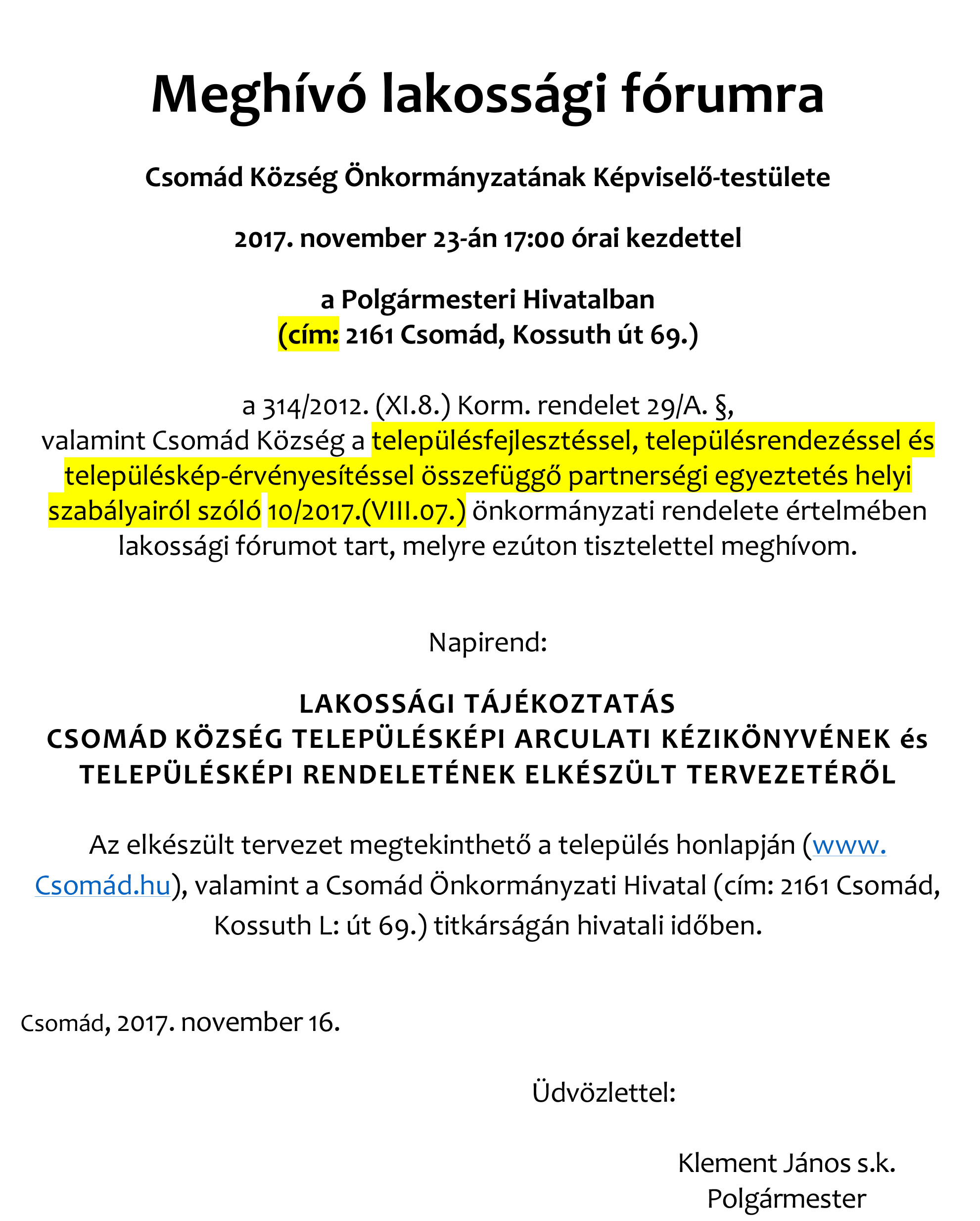 Meghívó lakossági fórumra

Csomád Község Önkormányzatának Képviselő-testülete

2017. november 23-án 17:00 órai kezdettel

a Polgármesteri Hivatalban
(cím: 2161 Csomád, Kossuth út 69.)

a 314/2012. (XI.8.) Korm. rendelet 29/A. §, valamint Csomád Község a településfejlesztéssel, településrendezéssel és településkép-érvényesítéssel összefüggő partnerségi egyeztetés helyi szabályairól szóló 10/2017.(VIII.07.) önkormányzati rendelete értelmében lakossági fórumot tart, melyre ezúton tisztelettel meghívom.

Napirend:

LAKOSSÁGI TÁJÉKOZTATÁS
CSOMÁD KÖZSÉG TELEPÜLÉSKÉPI ARCULATI KÉZIKÖNYVÉNEK és TELEPÜLÉSKÉPI RENDELETÉNEK ELKÉSZÜLT TERVEZETÉRŐL

Az elkészült tervezet megtekinthető a település honlapján (www. Csomád.hu), valamint a Csomád Önkormányzati Hivatal (cím: 2161 Csomád, Kossuth L: út 69.) titkárságán hivatali időben.

Csomád, 2017. november 16.

Üdvözlettel:

Klement János s.k.
Polgármester